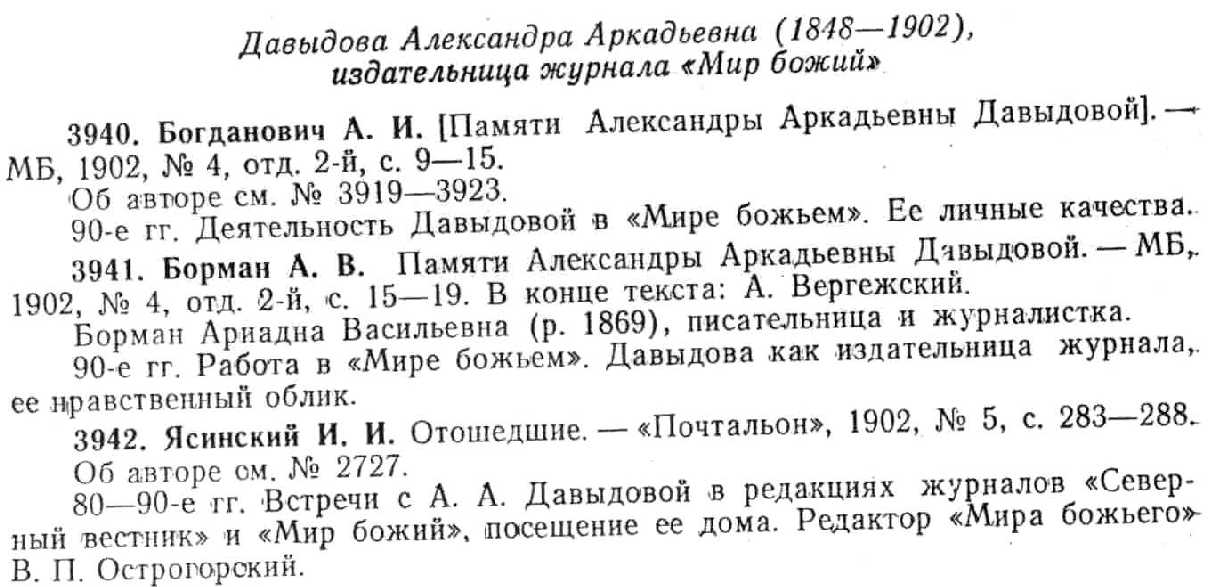 Давыдова Александра Аркадьевна (1848—1902), издательница журнала «Мир божий»

3940. Богданович А. И. [Памяти Александры Аркадьевны Давыдовой]. — МБ, 1902, № 4, отд. 2-й, с. 9—15.

Об авторе см. № 3919—3923.

90-е гг. Деятельность Давыдовой в «Мире божьем». Ее личные качества.

3941. Борман А. В. Памяти Александры Аркадьевны Давыдовой. — МБ, 1902, № 4, отд. 2-й, с. 15—19. В конце текста: А. Вергежский.

Борман Ариадна Васильевна (р. 1869), писательница и журналистка.

90-е гг. Работа в «Мире божьем». Давыдова как издательница журнала, ее нравственный облик.

3942. Ясинский И. И. Отошедшие. — «Почтальон», 1902, № 5, с. 283—288.

Об авторе см. № 2727.

80—90-е гг. Встречи с А. А. Давыдовой в редакциях журналов «Северный вестник» и «Мир божий», посещение ее дома. Редактор «Мира божьего» В. П. Острогорский.